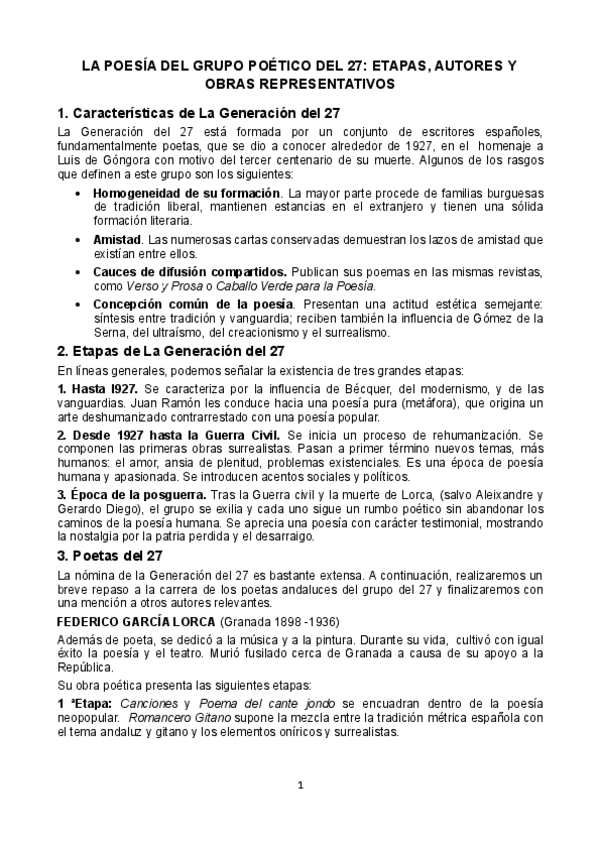 LA POESÍA DEL GRUPO POÉTICO DEL 27: ETAPAS, AUTORES Y OBRAS REPRESENTATIVOS

1. Características de La Generación del 27

La Generación del 27 está formada por un conjunto de escritores españoles, fundamentalmente poetas, que se dio a conocer alrededor de 1927, en el homenaje a Luis de Góngora con motivo del tercer centenario de su muerte. Algunos de los rasgos que definen a este grupo son los siguientes:

• Homogeneidad de su formación. La mayor parte procede de familias burguesas de tradición liberal, mantienen estancias en el extranjero y tienen una sólida formación literaria.
• Amistad. Las numerosas cartas conservadas demuestran los lazos de amistad que existían entre ellos.
• Cauces de difusión compartidos. Publican sus poemas en las mismas revistas, como Verso y Prosa o Caballo Verde para la Poesía.
• Concepción común de la poesía. Presentan una actitud estética semejante: síntesis entre tradición y vanguardia; reciben también la influencia de Gómez de la Serna, del ultraísmo, del creacionismo y el surrealismo.

2. Etapas de La Generación del 27

En líneas generales, podemos señalar la existencia de tres grandes etapas:

1. Hasta l927. Se caracteriza por la influencia de Bécquer, del modernismo, y de las vanguardias. Juan Ramón les conduce hacia una poesía pura (metáfora), que origina un arte deshumanizado contrarrestado con una poesía popular.

2. Desde 1927 hasta la Guerra Civil. Se inicia un proceso de rehumanización. Se componen las primeras obras surrealistas. Pasan a primer término nuevos temas, más humanos: el amor, ansia de plenitud, problemas existenciales. Es una época de poesía humana y apasionada. Se introducen acentos sociales y políticos.

3. Época de la posguerra. Tras la Guerra civil y la muerte de Lorca, (salvo Aleixandre y Gerardo Diego), el grupo se exilia y cada uno sigue un rumbo poético sin abandonar los caminos de la poesía humana. Se aprecia una poesía con carácter testimonial, mostrando la nostalgia por la patria perdida y el desarraigo.

3. Poetas del 27

La nómina de la Generación del 27 es bastante extensa. A continuación, realizaremos un breve repaso a la carrera de los poetas andaluces del grupo del 27 y finalizaremos con una mención a otros autores relevantes.

FEDERICO GARCÍA LORCA (Granada 1898 -1936)

Además de poeta, se dedicó a la música y a la pintura. Durante su vida, cultivó con igual éxito la poesía y el teatro. Murió fusilado cerca de Granada a causa de su apoyo a la República.

Su obra poética presenta las siguientes etapas:

1 ªEtapa: Canciones y Poema del cante jondo se encuadran dentro de la poesía neopopular. Romancero Gitano supone la mezcla entre la tradición métrica española con el tema andaluz y gitano y los elementos oníricos y surrealistas.

1